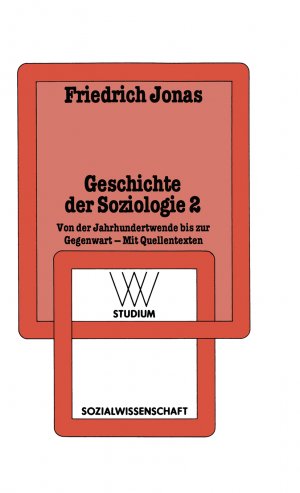 Friedrich Jonas

Geschichte der Soziologie 2

Von der Jahrhundertwende bis zur Gegenwart – Mit Quellentexten

WV

STUDIUM

SOZIALWISSENSCHAFT